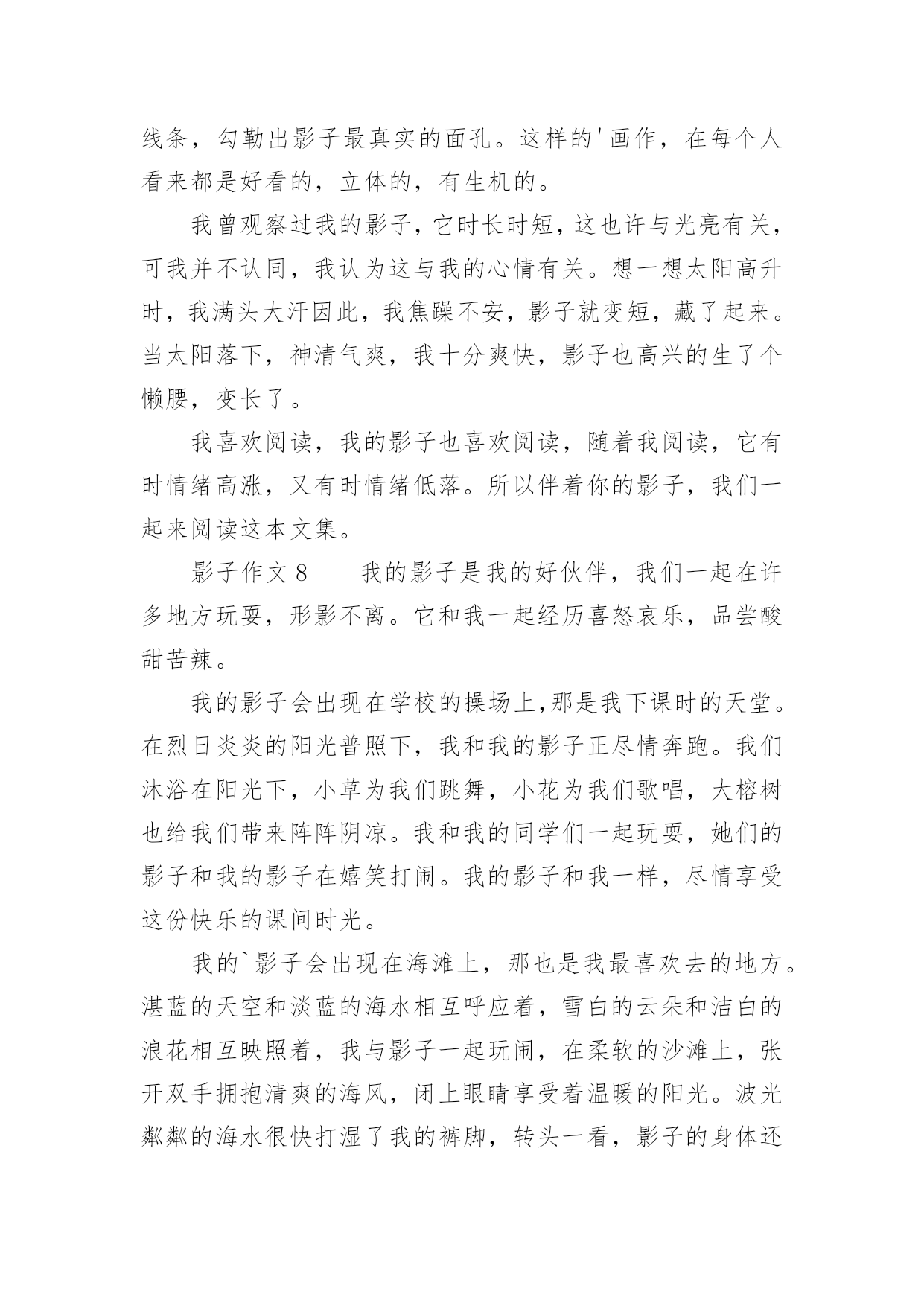 线条，勾勒出影子最真实的面孔。这样的'画作，在每个人看来都是好看的，立体的，有生机的。

我曾观察过我的影子，它时长时短，这也许与光亮有关，可我并不认同，我认为这与我的心情有关。想一想太阳高升时，我满头大汗因此，我焦躁不安，影子就变短，藏了起来。当太阳落下，神清气爽，我十分爽快，影子也高兴的生了个懒腰，变长了。

我喜欢阅读，我的影子也喜欢阅读，随着我阅读，它有时情绪高涨，又有时情绪低落。所以伴着你的影子，我们一起来阅读这本文集。

影子作文8　　我的影子是我的好伙伴，我们一起在许多地方玩耍，形影不离。它和我一起经历喜怒哀乐，品尝酸甜苦辣。

我的影子会出现在学校的操场上,那是我下课时的天堂。在烈日炎炎的阳光普照下，我和我的影子正尽情奔跑。我们沐浴在阳光下，小草为我们跳舞，小花为我们歌唱，大榕树也给我们带来阵阵阴凉。我和我的同学们一起玩耍，她们的影子和我的影子在嬉笑打闹。我的影子和我一样，尽情享受这份快乐的课间时光。

我的`影子会出现在海滩上，那也是我最喜欢去的地方。湛蓝的天空和淡蓝的海水相互呼应着，雪白的云朵和洁白的浪花相互映照着，我与影子一起玩闹，在柔软的沙滩上，张开双手拥抱清爽的海风，闭上眼睛享受着温暖的阳光。波光粼粼的海水很快打湿了我的裤脚，转头一看，影子的身体还